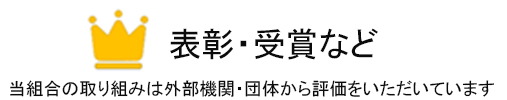 表彰・受賞など

当組合の取り組みは外部機関・団体から評価をいただいています